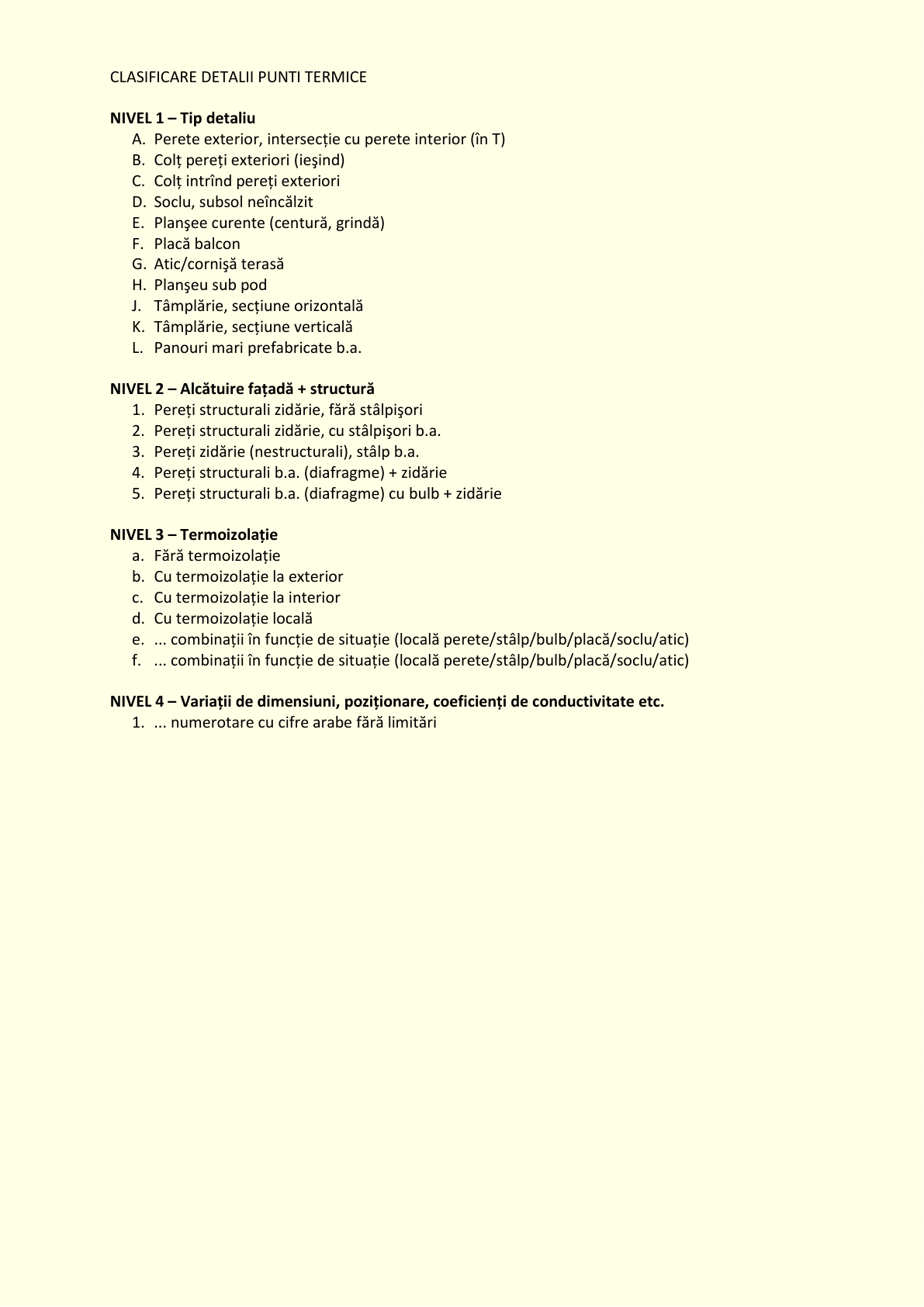 CLASIFICARE DETALII PUNTI TERMICE

NIVEL 1 – Tip detaliu
A. Perete exterior, intersecție cu perete interior (în T)
B. Colț pereți exteriori (ieşind)
C. Colț intrînd pereți exteriori
D. Soclu, subsol neîncălzit
E. Planşee curente (centură, grindă)
F. Placă balcon
G. Atic/cornişă terasă
H. Planşeu sub pod
J. Tâmplărie, secțiune orizontală
K. Tâmplărie, secțiune verticală
L. Panouri mari prefabricate b.a.

NIVEL 2 – Alcătuire fațadă + structură
1. Pereți structurali zidărie, fără stâlpişori
2. Pereți structurali zidărie, cu stâlpişori b.a.
3. Pereți zidărie (nestructurali), stâlp b.a.
4. Pereți structurali b.a. (diafragme) + zidărie
5. Pereți structurali b.a. (diafragme) cu bulb + zidărie

NIVEL 3 – Termoizolație
a. Fără termoizolație
b. Cu termoizolație la exterior
c. Cu termoizolație la interior
d. Cu termoizolație locală
e. ... combinații în funcție de situație (locală perete/stâlp/bulb/placă/soclu/atic)
f. ... combinații în funcție de situație (locală perete/stâlp/bulb/placă/soclu/atic)

NIVEL 4 – Variații de dimensiuni, poziționare, coeficienți de conductivitate etc.
1. ... numerotare cu cifre arabe fără limitări